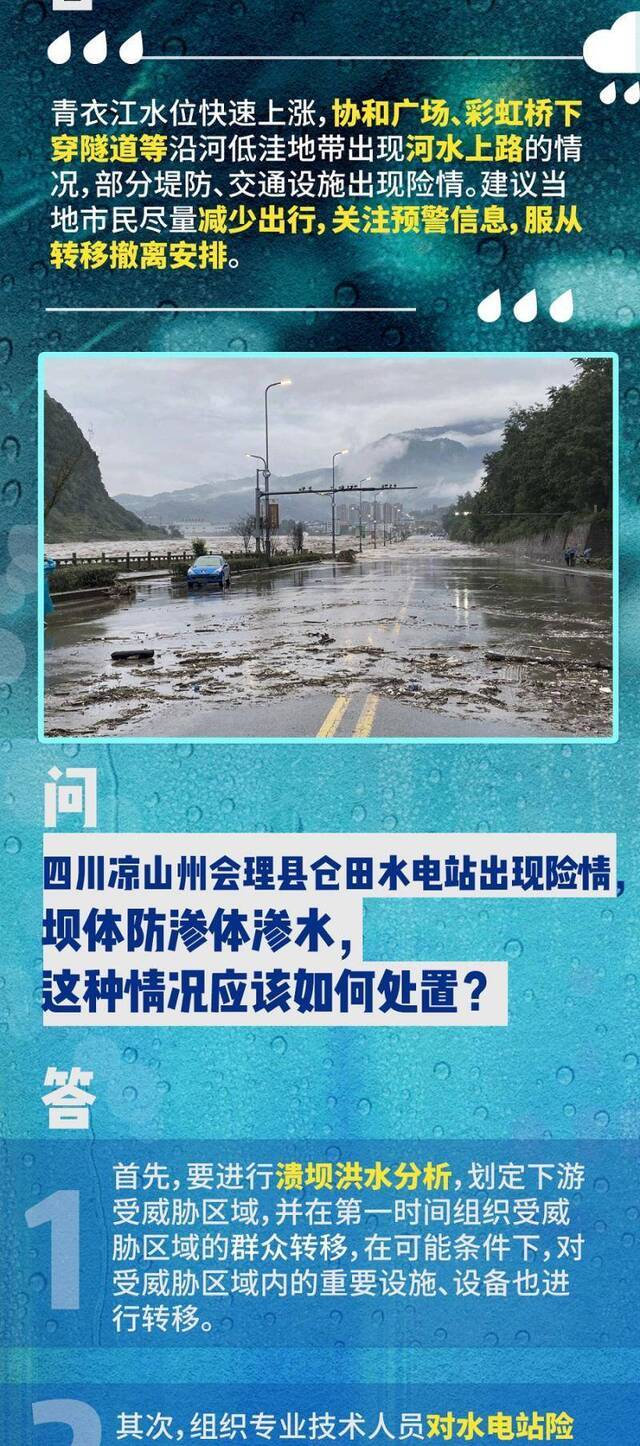 青衣江水位快速上涨，协和广场、彩虹桥下穿隧道等沿河低洼地带出现河水上路的情况，部分堤防、交通设施出现险情。建议当地市民尽量减少出行，关注预警信息，服从转移撤离安排。

问

四川凉山州会理县仓田水电站出现险情，坝体防渗体渗水，这种情况应该如何处置？

答

1 首先，要进行溃坝洪水分析，划定下游受威胁区域，并在第一时间组织受威胁区域的群众转移，在可能条件下，对受威胁区域内的重要设施、设备也进行转移。

2 其次，组织专业技术人员对水电站险